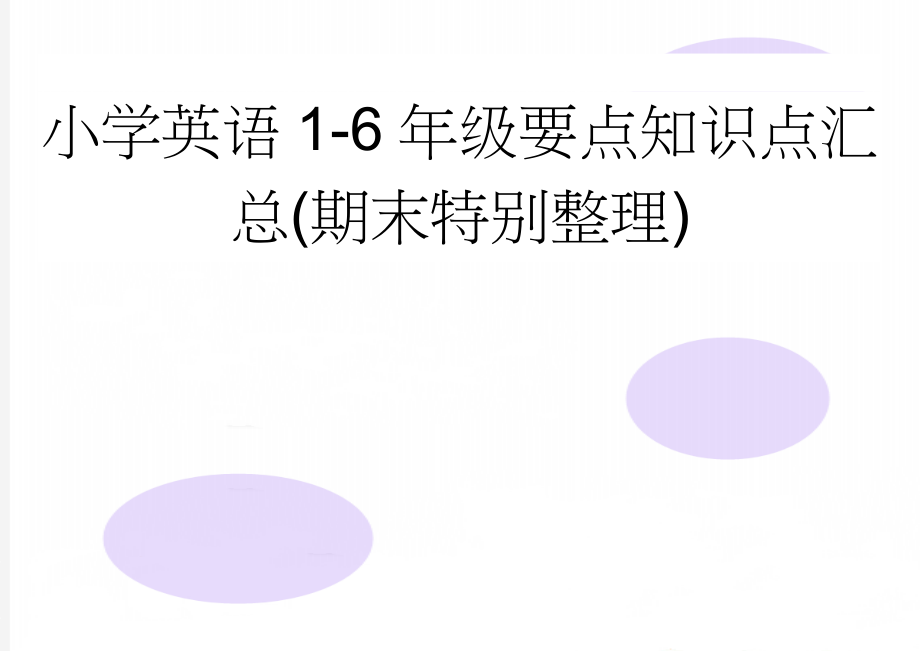 小学英语 1-6 年级要点知识点汇总(期末特别整理)